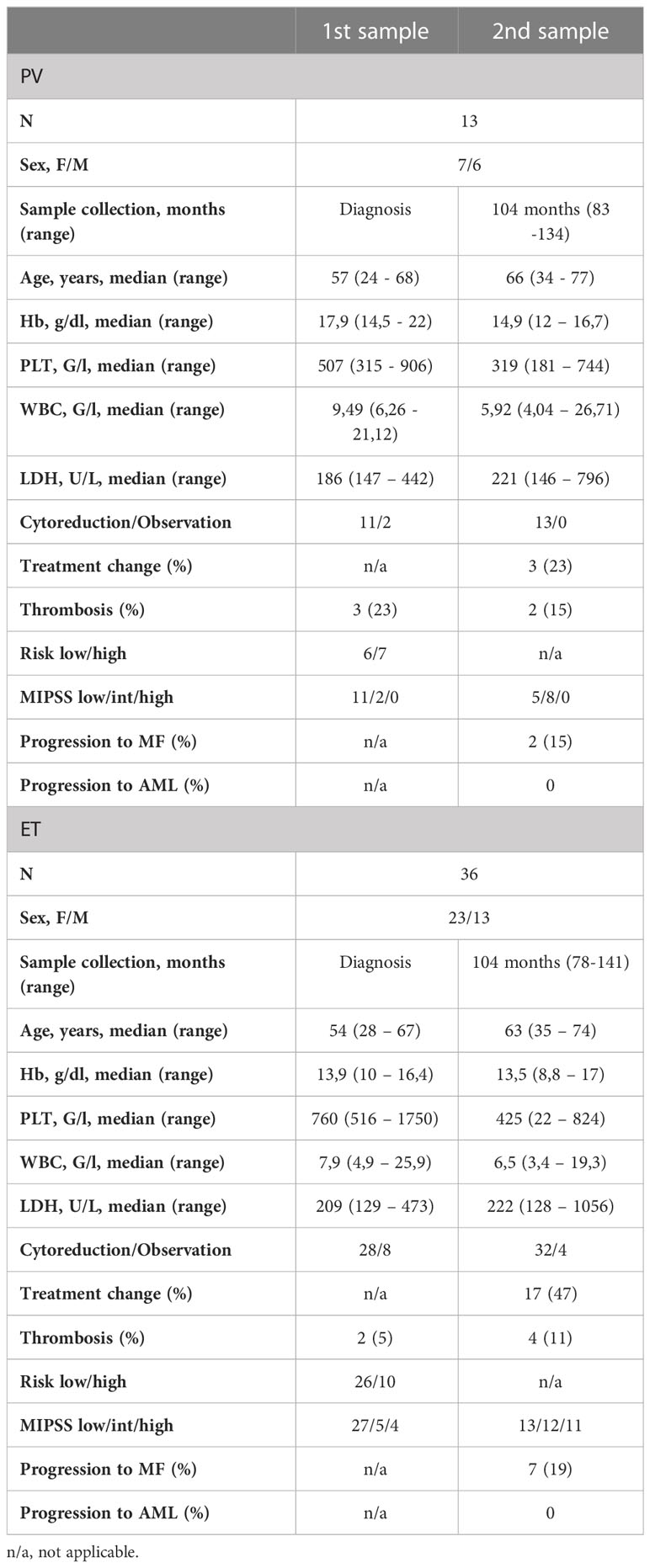 |  | 1st sample | 2nd sample |
|---|---|---|
| PV | | |
| N | 13 | |
| Sex, F/M | 7/6 | |
| Sample collection, months (range) | Diagnosis | 104 months (83 -134) |
| Age, years, median (range) | 57 (24 - 68) | 66 (34 - 77) |
| Hb, g/dl, median (range) | 17,9 (14,5 - 22) | 14,9 (12 – 16,7) |
| PLT, G/l, median (range) | 507 (315 - 906) | 319 (181 – 744) |
| WBC, G/l, median (range) | 9,49 (6,26 - 21,12) | 5,92 (4,04 – 26,71) |
| LDH, U/L, median (range) | 186 (147 – 442) | 221 (146 – 796) |
| Cytoreduction/Observation | 11/2 | 13/0 |
| Treatment change (%) | n/a | 3 (23) |
| Thrombosis (%) | 3 (23) | 2 (15) |
| Risk low/high | 6/7 | n/a |
| MIPSS low/int/high | 11/2/0 | 5/8/0 |
| Progression to MF (%) | n/a | 2 (15) |
| Progression to AML (%) | n/a | 0 |
| ET | | |
| N | 36 | |
| Sex, F/M | 23/13 | |
| Sample collection, months (range) | Diagnosis | 104 months (78-141) |
| Age, years, median (range) | 54 (28 – 67) | 63 (35 – 74) |
| Hb, g/dl, median (range) | 13,9 (10 – 16,4) | 13,5 (8,8 – 17) |
| PLT, G/l, median (range) | 760 (516 – 1750) | 425 (22 – 824) |
| WBC, G/l, median (range) | 7,9 (4,9 – 25,9) | 6,5 (3,4 – 19,3) |
| LDH, U/L, median (range) | 209 (129 – 473) | 222 (128 – 1056) |
| Cytoreduction/Observation | 28/8 | 32/4 |
| Treatment change (%) | n/a | 17 (47) |
| Thrombosis (%) | 2 (5) | 4 (11) |
| Risk low/high | 26/10 | n/a |
| MIPSS low/int/high | 27/5/4 | 13/12/11 |
| Progression to MF (%) | n/a | 7 (19) |
| Progression to AML (%) | n/a | 0 |

n/a, not applicable.